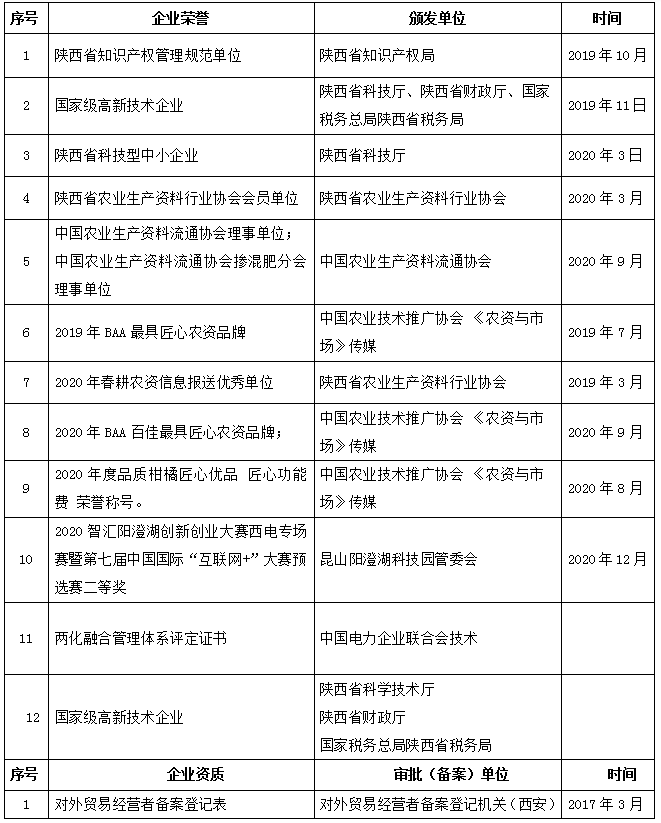 | 序号 | 企业荣誉 | 颁发单位 | 时间 |
|---|---|---|---|
| 1 | 陕西省知识产权管理规范单位 | 陕西省知识产权局 | 2019 年 10 月 |
| 2 | 国家级高新技术企业 | 陕西省科技厅、陕西省财政厅、国家税务总局陕西省税务局 | 2019 年 11 日 |
| 3 | 陕西省科技型中小企业 | 陕西省科技厅 | 2020 年 3 日 |
| 4 | 陕西省农业生产资料行业协会会员单位 | 陕西省农业生产资料行业协会 | 2020 年 3 月 |
| 5 | 中国农业生产资料流通协会理事单位；中国农业生产资料流通协会掺混肥分会理事单位 | 中国农业生产资料流通协会 | 2020 年 9 月 |
| 6 | 2019 年 BAA 最具匠心农资品牌 | 中国农业技术推广协会 《农资与市场》传媒 | 2019 年 7 月 |
| 7 | 2020 年春耕农资信息报送优秀单位 | 陕西省农业生产资料行业协会 | 2019 年 3 月 |
| 8 | 2020 年 BAA 百佳最具匠心农资品牌； | 中国农业技术推广协会 《农资与市场》传媒 | 2020 年 9 月 |
| 9 | 2020 年度品质柑橘匠心优品 匠心功能费 荣誉称号。 | 中国农业技术推广协会 《农资与市场》传媒 | 2020 年 8 月 |
| 10 | 2020 智汇阳澄湖创新创业大赛西电专场赛暨第七届中国国际“互联网+”大赛预选赛二等奖 | 昆山阳澄湖科技园管委会 | 2020 年 12 月 |
| 11 | 两化融合管理体系评定证书 | 中国电力企业联合会技术 | |
| 12 | 国家级高新技术企业 | 陕西省科学技术厅 陕西省财政厅 国家税务总局陕西省税务局 | |
| 序号 | 企业资质 | 审批（备案）单位 | 时间 |
| 1 | 对外贸易经营者备案登记表 | 对外贸易经营者备案登记机关（西安） | 2017 年 3 月 |